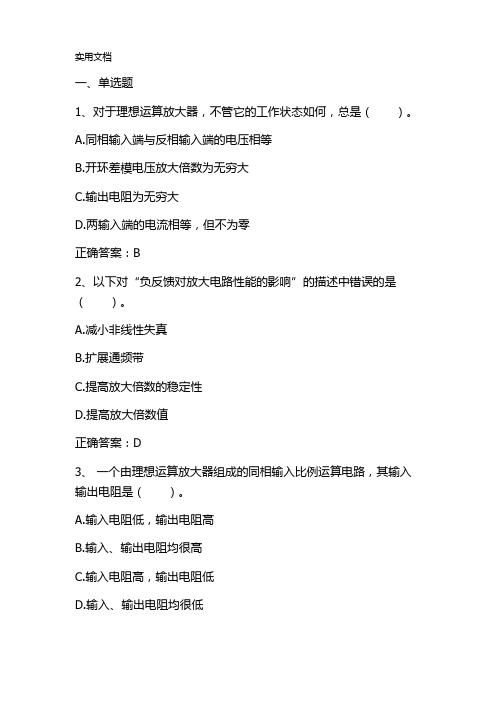 实用文档

一、单选题

1、对于理想运算放大器，不管它的工作状态如何，总是（ ）。

A.同相输入端与反相输入端的电压相等

B.开环差模电压放大倍数为无穷大

C.输出电阻为无穷大

D.两输入端的电流相等，但不为零

正确答案：B

2、以下对“负反馈对放大电路性能的影响”的描述中错误的是（ ）。

A.减小非线性失真

B.扩展通频带

C.提高放大倍数的稳定性

D.提高放大倍数值

正确答案：D

3、 一个由理想运算放大器组成的同相输入比例运算电路，其输入输出电阻是（ ）。

A.输入电阻低，输出电阻高

B.输入、输出电阻均很高

C.输入电阻高，输出电阻低

D.输入、输出电阻均很低